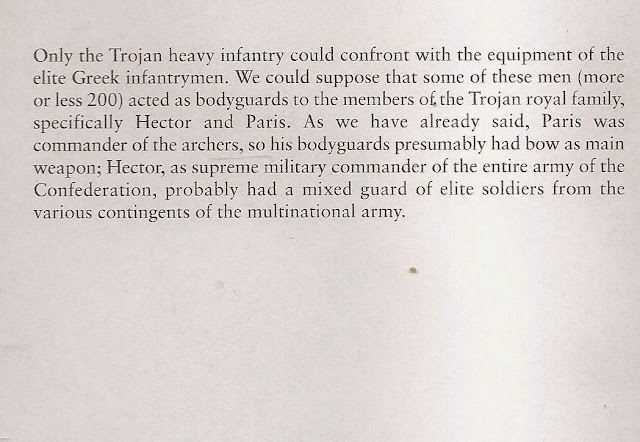 Only the Trojan heavy infantry could confront with the equipment of the elite Greek infantrymen. We could suppose that some of these men (more or less 200) acted as bodyguards to the members of the Trojan royal family, specifically Hector and Paris. As we have already said, Paris was commander of the archers, so his bodyguards presumably had bow as main weapon; Hector, as supreme military commander of the entire army of the Confederation, probably had a mixed guard of elite soldiers from the various contingents of the multinational army.